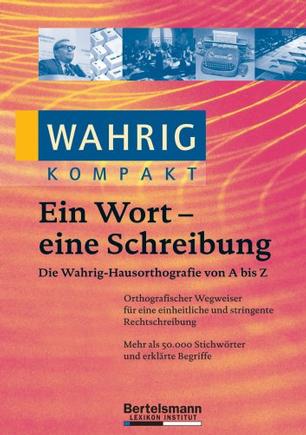 WAHRIG
KOMPAKT

Ein Wort – eine Schreibung

Die Wahrig-Hausorthografie von A bis Z

Orthografischer Wegweiser für eine einheitliche und stringente Rechtschreibung

Mehr als 50.000 Stichwörter und erklärte Begriffe

Bertelsmann
LEXIKON INSTITUT